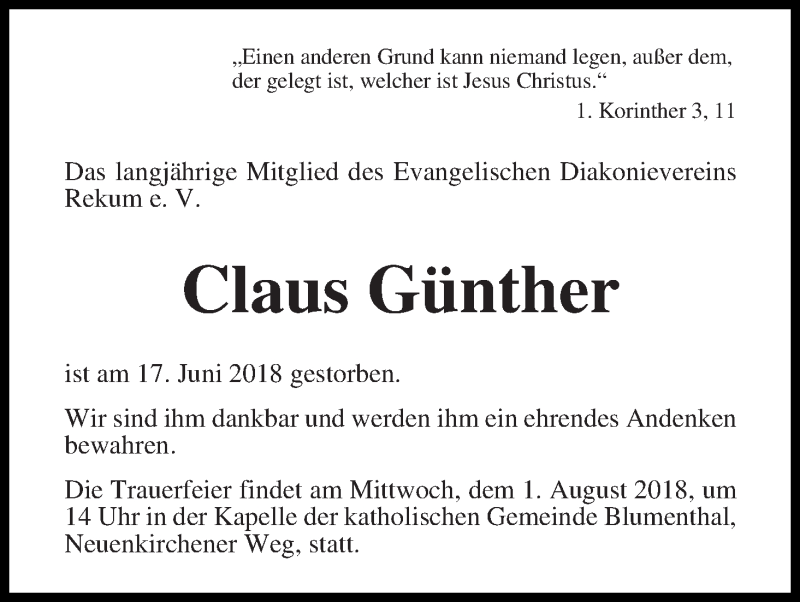 „Einen anderen Grund kann niemand legen, außer dem, der gelegt ist, welcher ist Jesus Christus.“

1. Korinther 3, 11

Das langjährige Mitglied des Evangelischen Diakonievereins Rekum e. V.

Claus Günther

ist am 17. Juni 2018 gestorben.

Wir sind ihm dankbar und werden ihm ein ehrendes Andenken bewahren.

Die Trauerfeier findet am Mittwoch, dem 1. August 2018, um 14 Uhr in der Kapelle der katholischen Gemeinde Blumenthal, Neuenkirchener Weg, statt.